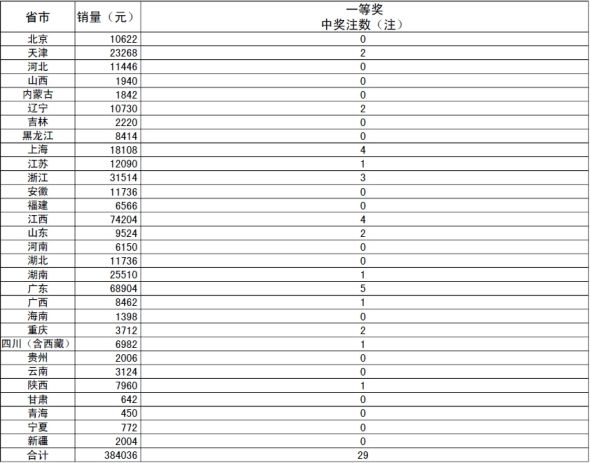 | 省市 | 销量（元） | 一等奖 中奖注数（注） |
|---|---|---|
| 北京 | 10622 | 0 |
| 天津 | 23268 | 2 |
| 河北 | 11446 | 0 |
| 山西 | 1940 | 0 |
| 内蒙古 | 1842 | 0 |
| 辽宁 | 10730 | 2 |
| 吉林 | 2220 | 0 |
| 黑龙江 | 8414 | 0 |
| 上海 | 18108 | 4 |
| 江苏 | 12090 | 1 |
| 浙江 | 31514 | 3 |
| 安徽 | 11736 | 0 |
| 福建 | 6566 | 0 |
| 江西 | 74204 | 4 |
| 山东 | 9524 | 2 |
| 河南 | 6150 | 0 |
| 湖北 | 11736 | 0 |
| 湖南 | 25510 | 1 |
| 广东 | 68904 | 5 |
| 广西 | 8462 | 1 |
| 海南 | 1398 | 0 |
| 重庆 | 3712 | 2 |
| 四川（含西藏） | 6982 | 1 |
| 贵州 | 2006 | 0 |
| 云南 | 3124 | 0 |
| 陕西 | 7960 | 1 |
| 甘肃 | 642 | 0 |
| 青海 | 450 | 0 |
| 宁夏 | 772 | 0 |
| 新疆 | 2004 | 0 |
| 合计 | 384036 | 29 |